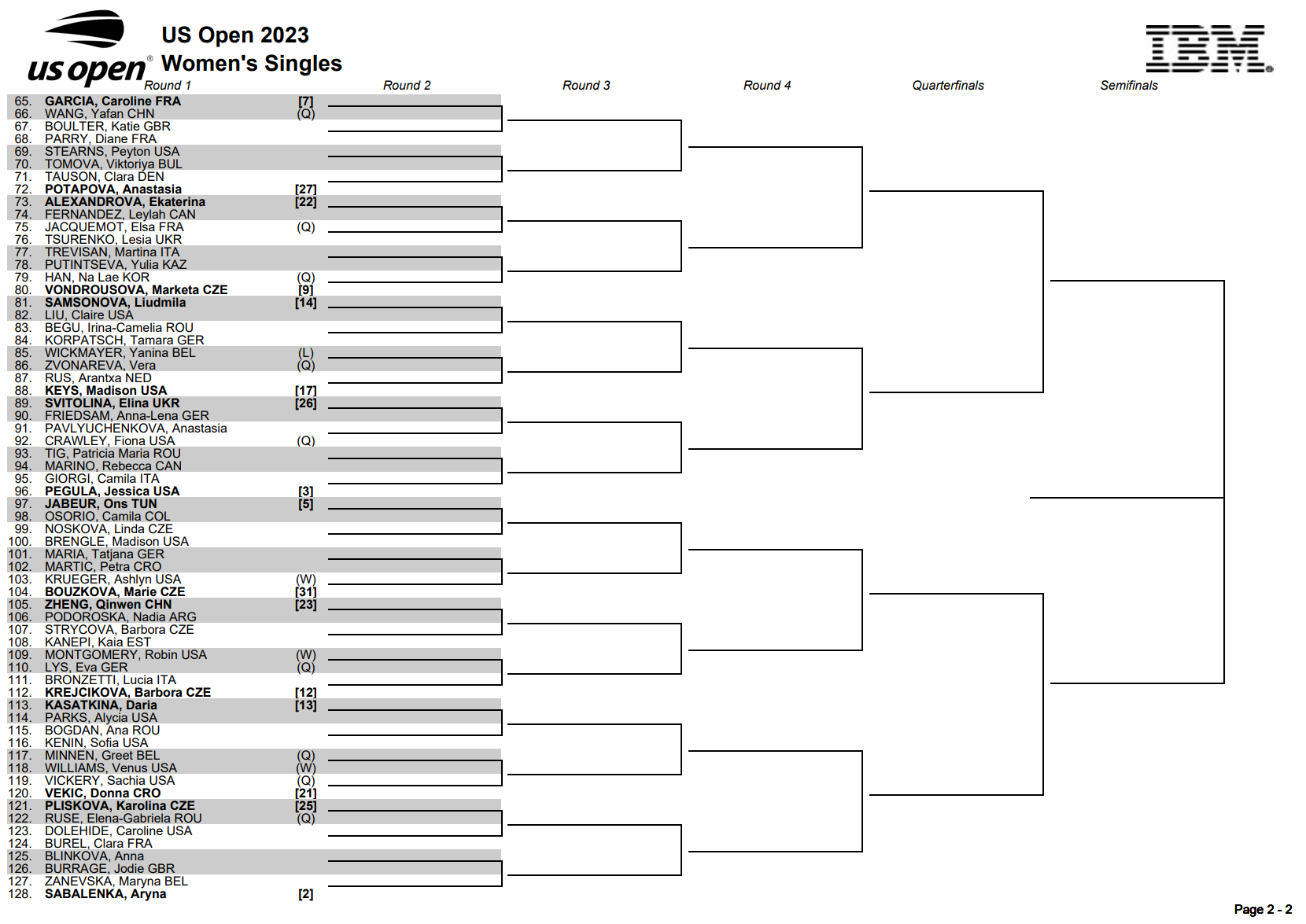 us open®

US Open 2023
Women's Singles

IBM

Round 1 Round 2 Round 3 Round 4 Quarterfinals Semifinals

65. GARCIA, Caroline FRA [7]
66. WANG, Yafan CHN (Q)
67. BOULTER, Katie GBR
68. PARRY, Diane FRA
69. STEARNS, Peyton USA
70. TOMOVA, Viktoriya BUL
71. TAUSON, Clara DEN
72. POTAPOVA, Anastasia [27]
73. ALEXANDROVA, Ekaterina [22]
74. FERNANDEZ, Leylah CAN
75. JACQUEMOT, Elsa FRA (Q)
76. TSURENKO, Lesia UKR
77. TREVISAN, Martina ITA
78. PUTINTSEVA, Yulia KAZ
79. HAN, Na Lae KOR (Q)
80. VONDROUSOVA, Marketa CZE [9]
81. SAMSONOVA, Liudmila [14]
82. LIU, Claire USA
83. BEGU, Irina-Camelia ROU
84. KORPATSCH, Tamara GER
85. WICKMAYER, Yanina BEL (L)
86. ZVONAREVA, Vera (Q)
87. RUS, Arantxa NED
88. KEYS, Madison USA [17]
89. SVITOLINA, Elina UKR [26]
90. FRIEDSAM, Anna-Lena GER
91. PAVLYUCHENKOVA, Anastasia
92. CRAWLEY, Fiona USA (Q)
93. TIG, Patricia Maria ROU
94. MARINO, Rebecca CAN
95. GIORGI, Camila ITA
96. PEGULA, Jessica USA [3]
97. JABEUR, Ons TUN [5]
98. OSORIO, Camila COL
99. NOSKOVA, Linda CZE
100. BRENGLE, Madison USA
101. MARIA, Tatjana GER
102. MARTIC, Petra CRO
103. KRUEGER, Ashlyn USA (W)
104. BOUZKOVA, Marie CZE [31]
105. ZHENG, Qinwen CHN [23]
106. PODOROSKA, Nadia ARG
107. STRYCOVA, Barbora CZE
108. KANEPI, Kaia EST
109. MONTGOMERY, Robin USA (W)
110. LYS, Eva GER (Q)
111. BRONZETTI, Lucia ITA
112. KREJCIKOVA, Barbora CZE [12]
113. KASATKINA, Daria [13]
114. PARKS, Alycia USA
115. BOGDAN, Ana ROU
116. KENIN, Sofia USA
117. MINNEN, Greet BEL (Q)
118. WILLIAMS, Venus USA (W)
119. VICKERY, Sachia USA (Q)
120. VEKIC, Donna CRO [21]
121. PLISKOVA, Karolina CZE [25]
122. RUSE, Elena-Gabriela ROU (Q)
123. DOLEHIDE, Caroline USA
124. BUREL, Clara FRA
125. BLINKOVA, Anna
126. BURRAGE, Jodie GBR
127. ZANEVSKA, Maryna BEL
128. SABALENKA, Aryna [2]

Page 2 - 2